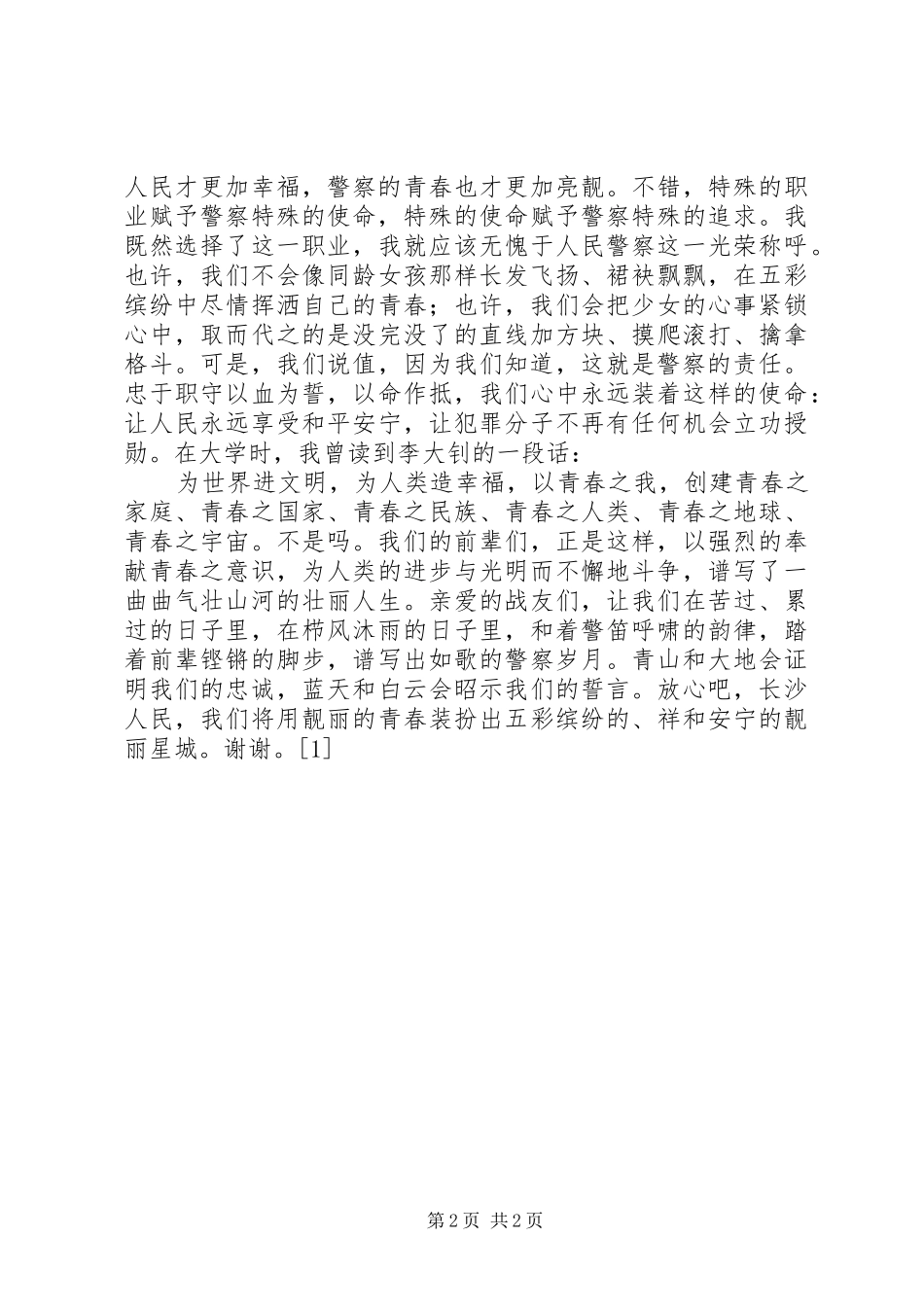 人民才更加幸福，警察的青春也才更加亮靓。不错，特殊的职业赋予警察特殊的使命，特殊的使命赋予警察特殊的追求。我既然选择了这一职业，我就应该无愧于人民警察这一光荣称呼。也许，我们不会像同龄女孩那样长发飞扬、裙袂飘飘，在五彩缤纷中尽情挥洒自己的青春；也许，我们会把少女的心事紧锁心中，取而代之的是没完没了的直线加方块、摸爬滚打、擒拿格斗。可是，我们说值，因为我们知道，这就是警察的责任。忠于职守以血为誓，以命作抵，我们心中永远装着这样的使命：让人民永远享受和平安宁，让犯罪分子不再有任何机会立功授勋。在大学时，我曾读到李大钊的一段话：

为世界进文明，为人类造幸福，以青春之我，创建青春之家庭、青春之国家、青春之民族、青春之人类、青春之地球、青春之宇宙。不是吗。我们的前辈们，正是这样，以强烈的奉献青春之意识，为人类的进步与光明而不懈地斗争，谱写了一曲曲气壮山河的壮丽人生。亲爱的战友们，让我们在苦过、累过的日子里，在栉风沐雨的日子里，和着警笛呼啸的韵律，踏着前辈铿锵的脚步，谱写出如歌的警察岁月。青山和大地会证明我们的忠诚，蓝天和白云会昭示我们的誓言。放心吧，长沙人民，我们将用靓丽的青春装扮出五彩缤纷的、祥和安宁的靓丽星城。谢谢。[1]

第 2 页 共 2 页